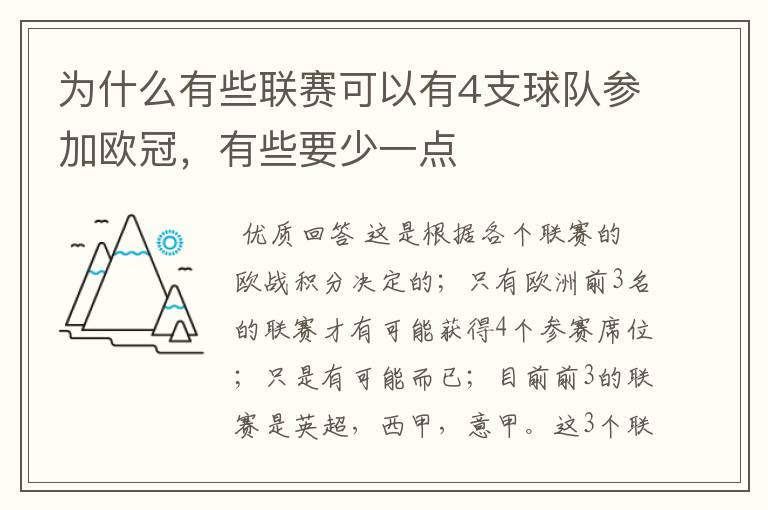 为什么有些联赛可以有4支球队参加欧冠，有些要少一点

优质回答 这是根据各个联赛的欧战积分决定的；只有欧洲前3名的联赛才有可能获得4个参赛席位；只是有可能而已；目前前3的联赛是英超，西甲，意甲。这3个联